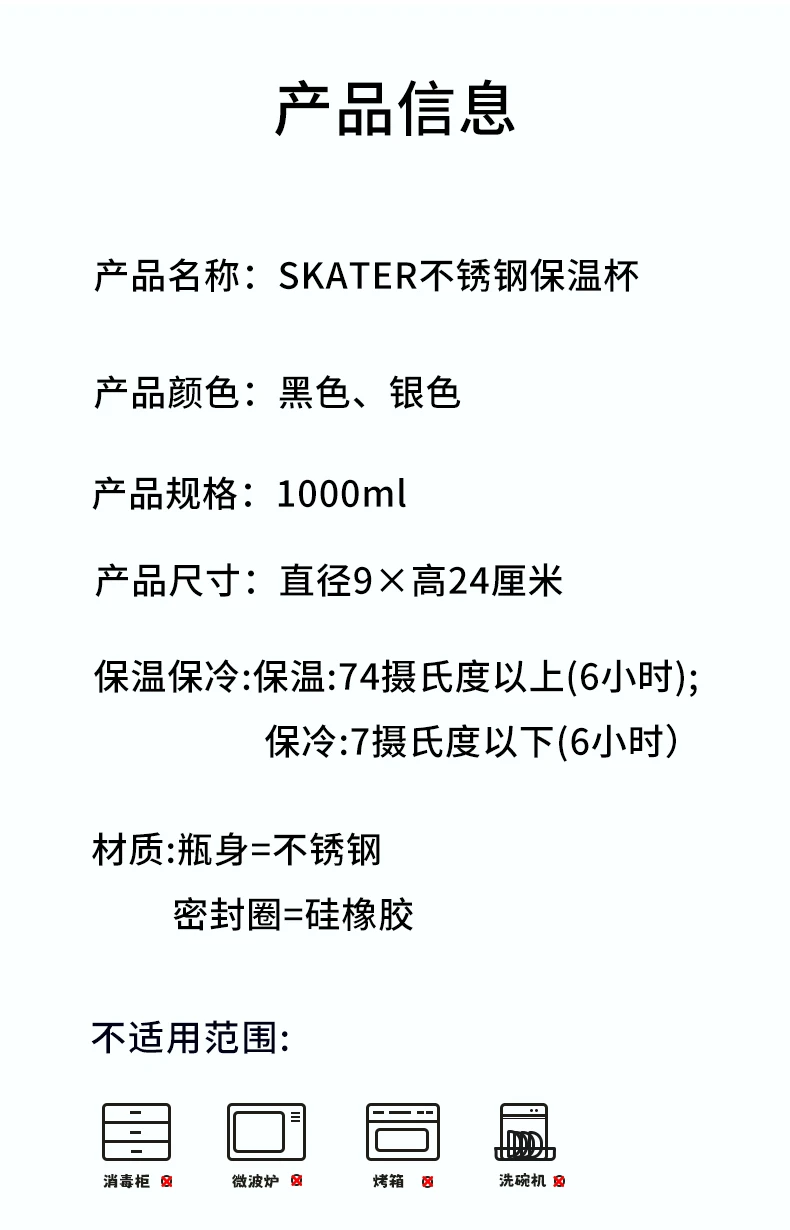 产品信息

产品名称：SKATER不锈钢保温杯

产品颜色：黑色、银色

产品规格：1000ml

产品尺寸：直径9×高24厘米

保温保冷:保温:74摄氏度以上(6小时);
保冷:7摄氏度以下(6小时)

材质:瓶身=不锈钢
密封圈=硅橡胶

不适用范围:

消毒柜 微波炉 烤箱 洗碗机